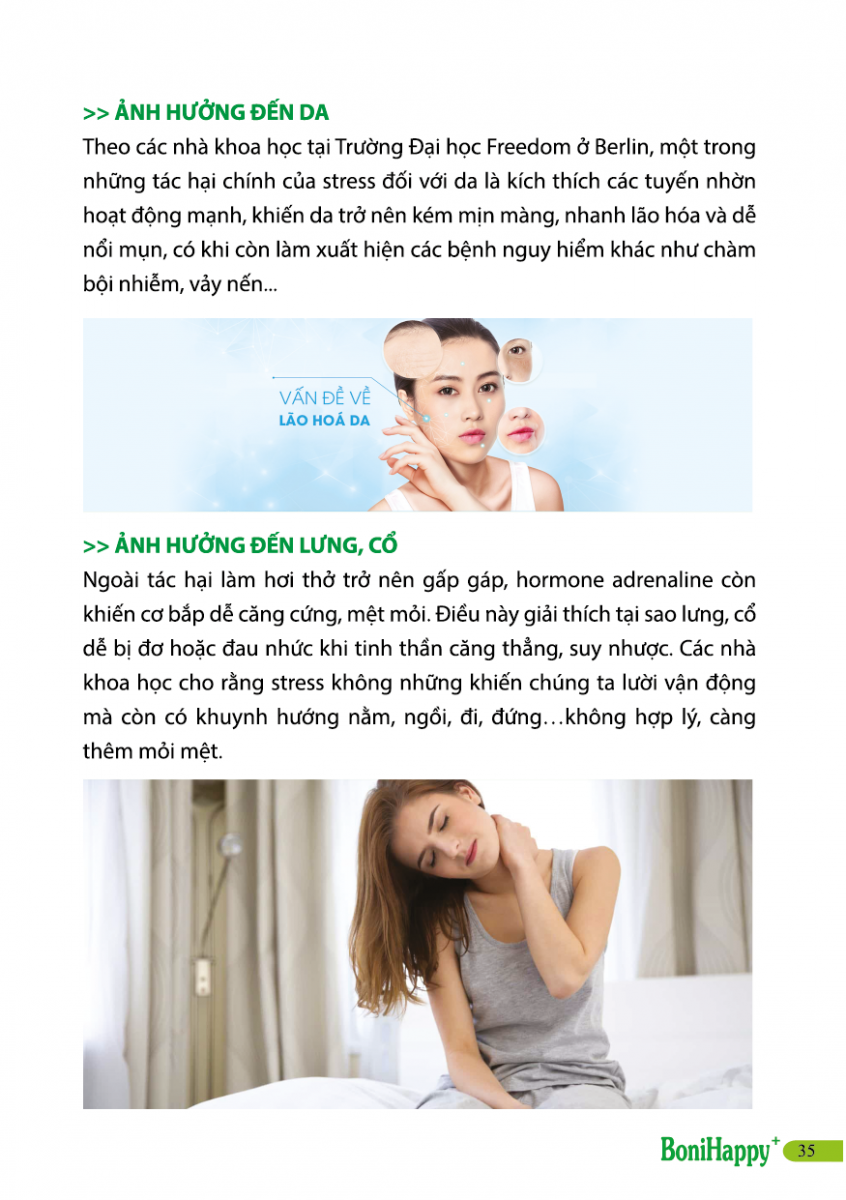 >> ẢNH HƯỞNG ĐẾN DA

Theo các nhà khoa học tại Trường Đại học Freedom ở Berlin, một trong những tác hại chính của stress đối với da là kích thích các tuyến nhờn hoạt động mạnh, khiến da trở nên kém mịn màng, nhanh lão hóa và dễ nổi mụn, có khi còn làm xuất hiện các bệnh nguy hiểm khác như chàm bội nhiễm, vảy nến...

VẤN ĐỀ VỀ
LÃO HOÁ DA

>> ẢNH HƯỞNG ĐẾN LƯNG, CỔ

Ngoài tác hại làm hơi thở trở nên gấp gáp, hormone adrenaline còn khiến cơ bắp dễ căng cứng, mệt mỏi. Điều này giải thích tại sao lưng, cổ dễ bị đơ hoặc đau nhức khi tinh thần căng thẳng, suy nhược. Các nhà khoa học cho rằng stress không những khiến chúng ta lười vận động mà còn có khuynh hướng nằm, ngồi, đi, đứng…không hợp lý, càng thêm mỏi mệt.

BoniHappy$^{+}$ 35